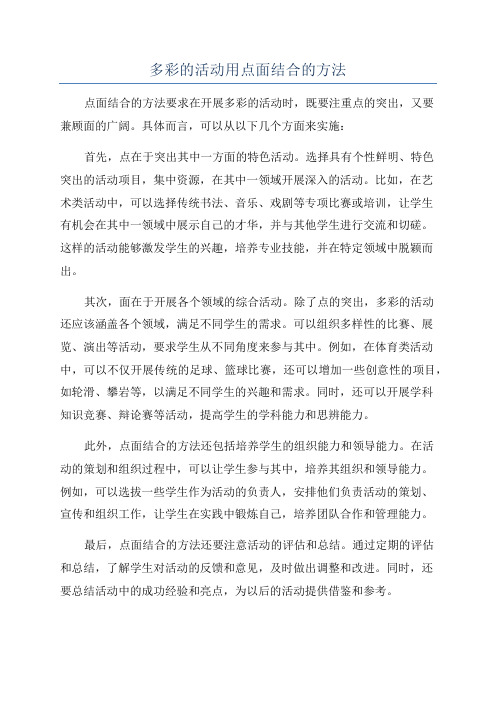 多彩的活动用点面结合的方法

点面结合的方法要求在开展多彩的活动时，既要注重点的突出，又要兼顾面的广阔。具体而言，可以从以下几个方面来实施：

首先，点在于突出其中一方面的特色活动。选择具有个性鲜明、特色突出的活动项目，集中资源，在其中一领域开展深入的活动。比如，在艺术类活动中，可以选择传统书法、音乐、戏剧等专项比赛或培训，让学生有机会在其中一领域中展示自己的才华，并与其他学生进行交流和切磋。这样的活动能够激发学生的兴趣，培养专业技能，并在特定领域中脱颖而出。

其次，面在于开展各个领域的综合活动。除了点的突出，多彩的活动还应该涵盖各个领域，满足不同学生的需求。可以组织多样性的比赛、展览、演出等活动，要求学生从不同角度来参与其中。例如，在体育类活动中，可以不仅开展传统的足球、篮球比赛，还可以增加一些创意性的项目，如轮滑、攀岩等，以满足不同学生的兴趣和需求。同时，还可以开展学科知识竞赛、辩论赛等活动，提高学生的学科能力和思辨能力。

此外，点面结合的方法还包括培养学生的组织能力和领导能力。在活动的策划和组织过程中，可以让学生参与其中，培养其组织和领导能力。例如，可以选拔一些学生作为活动的负责人，安排他们负责活动的策划、宣传和组织工作，让学生在实践中锻炼自己，培养团队合作和管理能力。

最后，点面结合的方法还要注意活动的评估和总结。通过定期的评估和总结，了解学生对活动的反馈和意见，及时做出调整和改进。同时，还要总结活动中的成功经验和亮点，为以后的活动提供借鉴和参考。